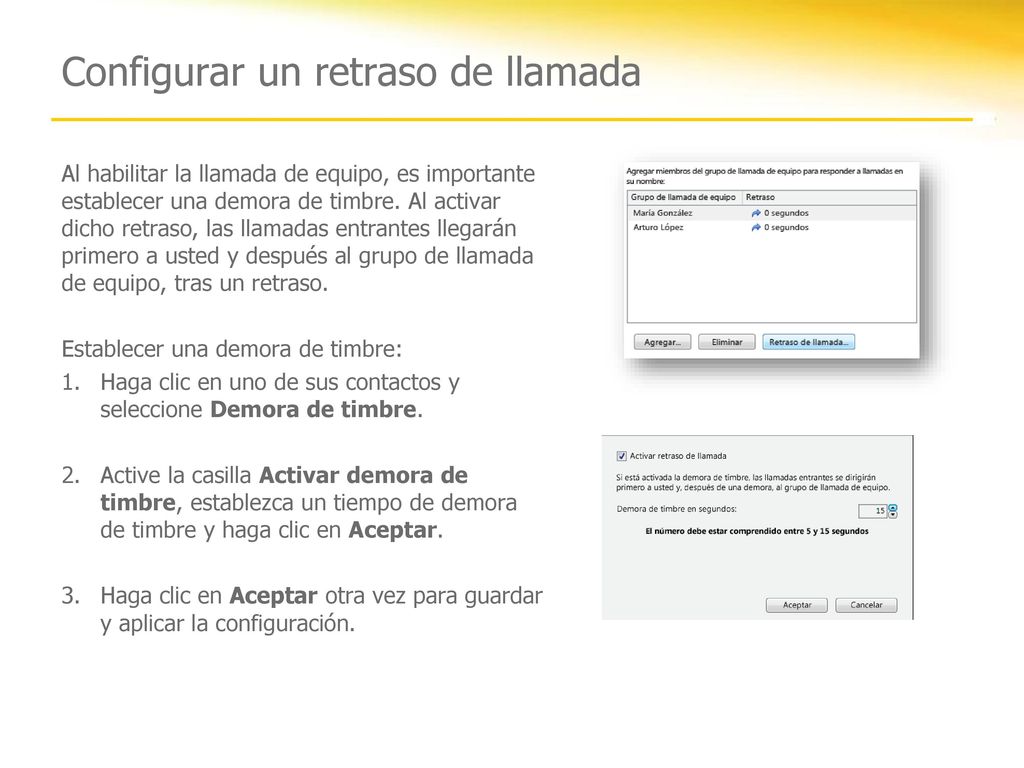 Configurar un retraso de llamada

Al habilitar la llamada de equipo, es importante establecer una demora de timbre. Al activar dicho retraso, las llamadas entrantes llegarán primero a usted y después al grupo de llamada de equipo, tras un retraso.

Establecer una demora de timbre:

1. Haga clic en uno de sus contactos y seleccione **Demora de timbre**.

2. Active la casilla **Activar demora de timbre**, establezca un tiempo de demora de timbre y haga clic en **Aceptar**.

3. Haga clic en **Aceptar** otra vez para guardar y aplicar la configuración.

Agregar miembros del grupo de llamada de equipo para responder a llamadas en su nombre:

| Grupo de llamada de equipo | Retraso |
|---|---|
| María González | 0 segundos |
| Arturo López | 0 segundos |

Agregar... Eliminar Retraso de llamada...

Activar retraso de llamada

Si está activada la demora de timbre, las llamadas entrantes se dirigirán primero a usted y, después de una demora, al grupo de llamada de equipo.

Demora de timbre en segundos: 15

El número debe estar comprendido entre 5 y 15 segundos

Aceptar Cancelar